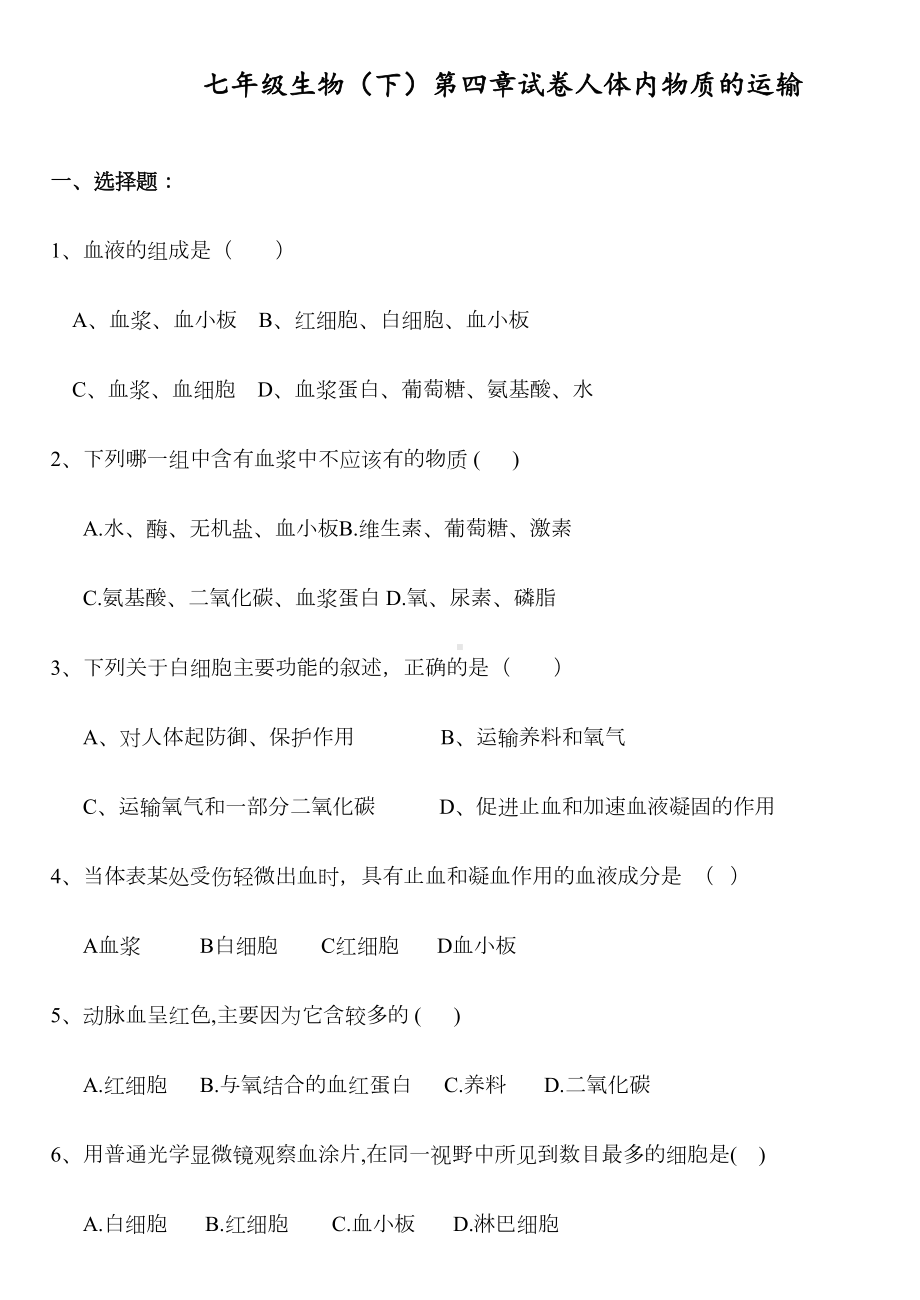 七年级生物（下）第四章试卷人体内物质的运输

一、选择题：

1、血液的组成是（　　）

A、血浆、血小板　B、红细胞、白细胞、血小板

C、血浆、血细胞　D、血浆蛋白、葡萄糖、氨基酸、水

2、下列哪一组中含有血浆中不应该有的物质 (　　)

A.水、酶、无机盐、血小板B.维生素、葡萄糖、激素

C.氨基酸、二氧化碳、血浆蛋白 D.氧、尿素、磷脂

3、下列关于白细胞主要功能的叙述，正确的是（　　）

A、对人体起防御、保护作用　　　B、运输养料和氧气

C、运输氧气和一部分二氧化碳　　　D、促进止血和加速血液凝固的作用

4、当体表某处受伤轻微出血时，具有止血和凝血作用的血液成分是　(　)

A血浆　　B白细胞　　C红细胞　　D血小板

5、动脉血呈红色,主要因为它含较多的 (　　)

A.红细胞　B.与氧结合的血红蛋白　C.养料　D.二氧化碳

6、用普通光学显微镜观察血涂片,在同一视野中所见到数目最多的细胞是(　)

A.白细胞　B.红细胞　C.血小板　D.淋巴细胞